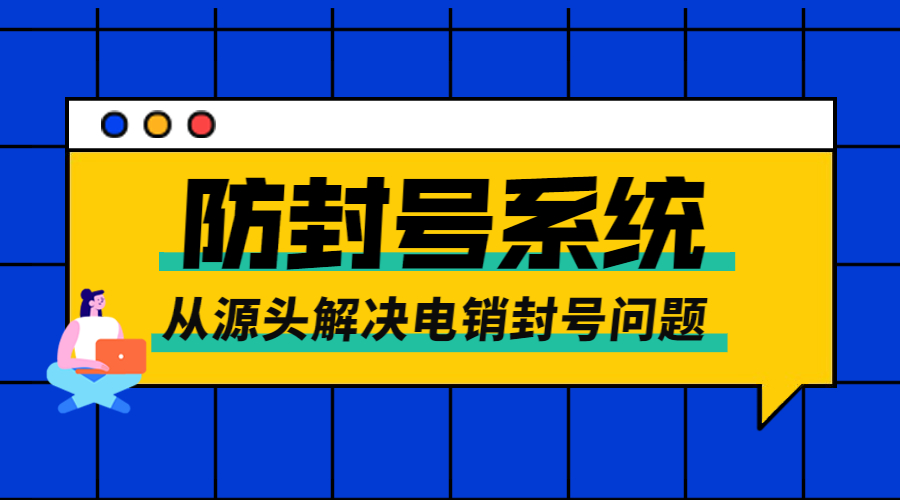 防封号系统

从源头解决电销封号问题